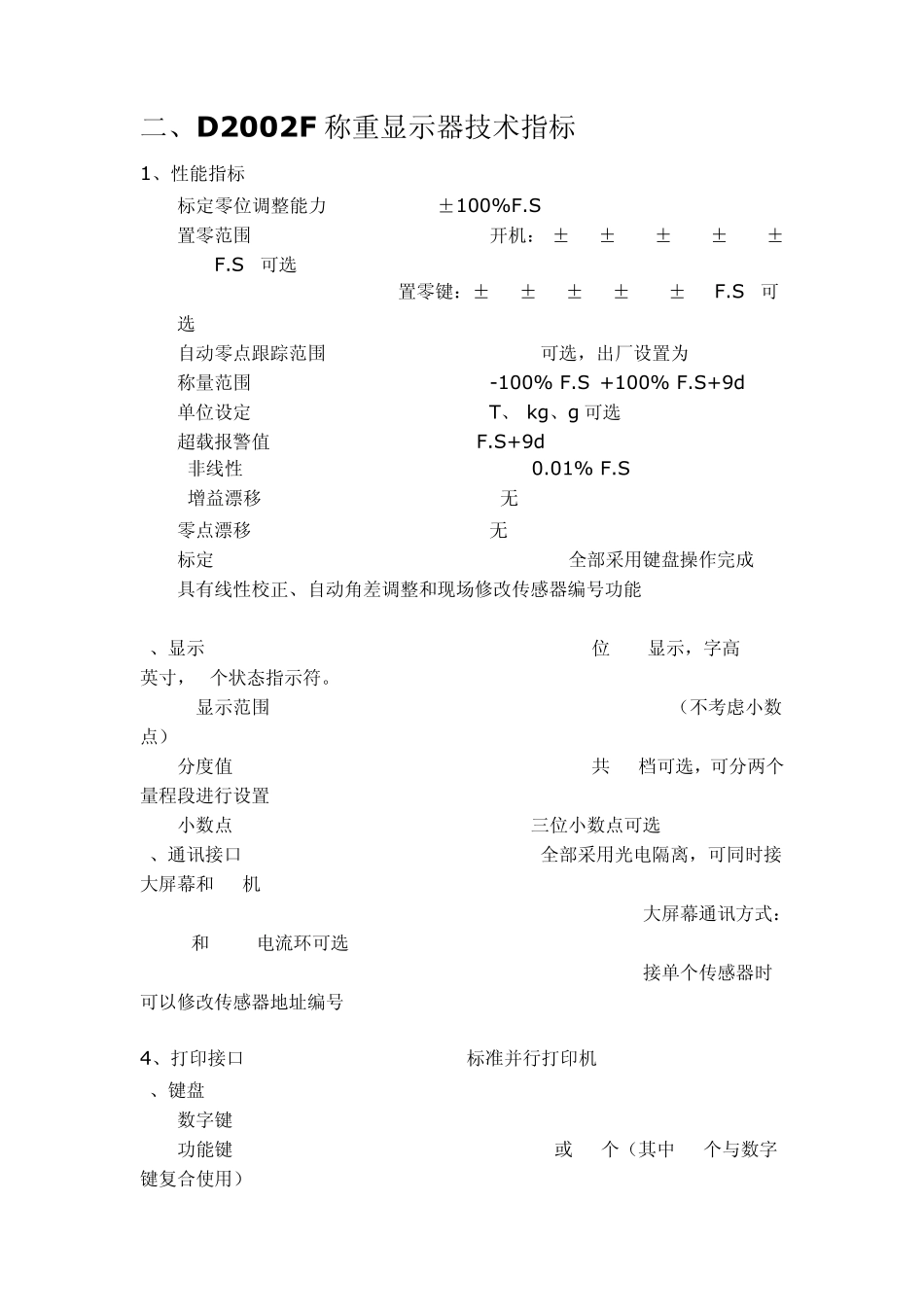 二、D2002F 称重显示器技术指标

1、性能指标

标定零位调整能力 ±100%F.S

置零范围 开机：± ± ± ± ± F.S 可选

置零键：± ± ± ± ± F.S 可选

自动零点跟踪范围 可选，出厂设置为

称量范围 -100% F.S +100% F.S+9d

单位设定 T、 kg、g 可选

超载报警值 F.S+9d

非线性 0.01% F.S

增益漂移 无

零点漂移 无

标定 全部采用键盘操作完成

具有线性校正、自动角差调整和现场修改传感器编号功能

、显示 位 显示，字高 英寸， 个状态指示符。

显示范围 （不考虑小数点）

分度值 共 档可选，可分两个量程段进行设置

小数点 三位小数点可选

、通讯接口 全部采用光电隔离，可同时接大屏幕和 机

大屏幕通讯方式： 和 电流环可选

接单个传感器时可以修改传感器地址编号

4、打印接口 标准并行打印机

、键盘

数字键

功能键 或 个（其中 个与数字键复合使用）